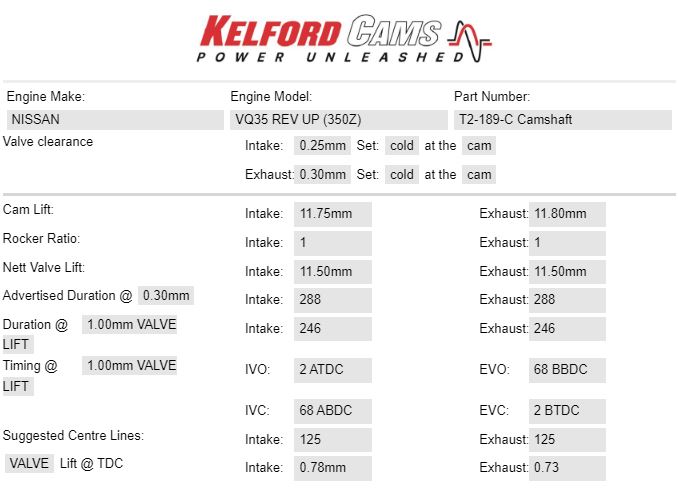 KELFORD CAMS
POWER UNLEASHED

Engine Make: NISSAN
Engine Model: VQ35 REV UP (350Z)
Part Number: T2-189-C Camshaft

Valve clearance
Intake: 0.25mm Set: cold at the cam
Exhaust: 0.30mm Set: cold at the cam

Cam Lift: Intake: 11.75mm Exhaust: 11.80mm
Rocker Ratio: Intake: 1 Exhaust: 1
Nett Valve Lift: Intake: 11.50mm Exhaust: 11.50mm
Advertised Duration @ 0.30mm Intake: 288 Exhaust: 288
Duration @ 1.00mm VALVE LIFT Intake: 246 Exhaust: 246
Timing @ 1.00mm VALVE LIFT IVO: 2 ATDC EVO: 68 BBDC
IVC: 68 ABDC EVC: 2 BTDC
Suggested Centre Lines: Intake: 125 Exhaust: 125
VALVE Lift @ TDC Intake: 0.78mm Exhaust: 0.73